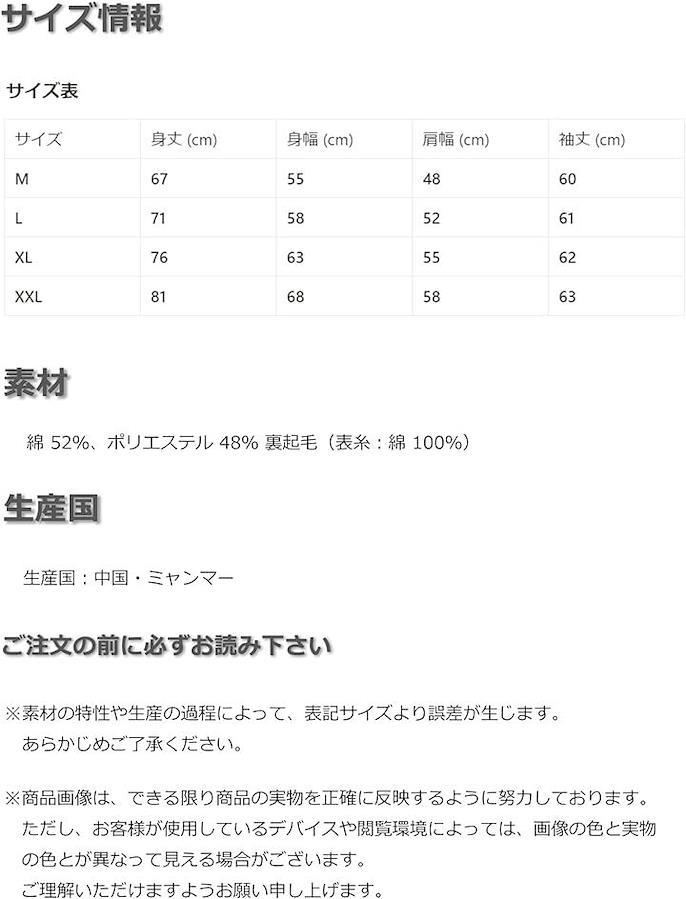 サイズ情報

サイズ表

| サイズ | 身丈 (cm) | 身幅 (cm) | 肩幅 (cm) | 袖丈 (cm) |
|---|---|---|---|---|
| M | 67 | 55 | 48 | 60 |
| L | 71 | 58 | 52 | 61 |
| XL | 76 | 63 | 55 | 62 |
| XXL | 81 | 68 | 58 | 63 |

素材

綿 52%、ポリエステル 48% 裏起毛（表糸：綿 100%）

生産国

生産国：中国・ミャンマー

ご注文の前に必ずお読み下さい

※素材の特性や生産の過程によって、表記サイズより誤差が生じます。
あらかじめご了承ください。

※商品画像は、できる限り商品の実物を正確に反映するように努力しております。
ただし、お客様が使用しているデバイスや閲覧環境によっては、画像の色と実物の色とが異なって見える場合がございます。
ご理解いただけますようお願い申し上げます。